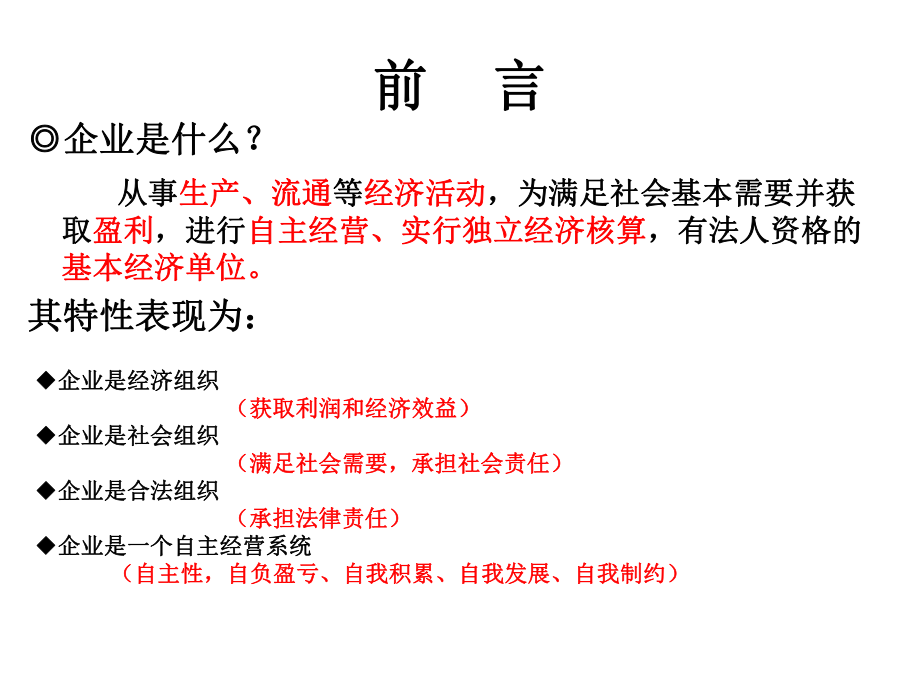 前　言

◎企业是什么？

从事生产、流通等经济活动，为满足社会基本需要并获取盈利，进行自主经营、实行独立经济核算，有法人资格的基本经济单位。

其特性表现为：

◆企业是经济组织
（获取利润和经济效益）
◆企业是社会组织
（满足社会需要，承担社会责任）
◆企业是合法组织
（承担法律责任）
◆企业是一个自主经营系统
（自主性，自负盈亏、自我积累、自我发展、自我制约）